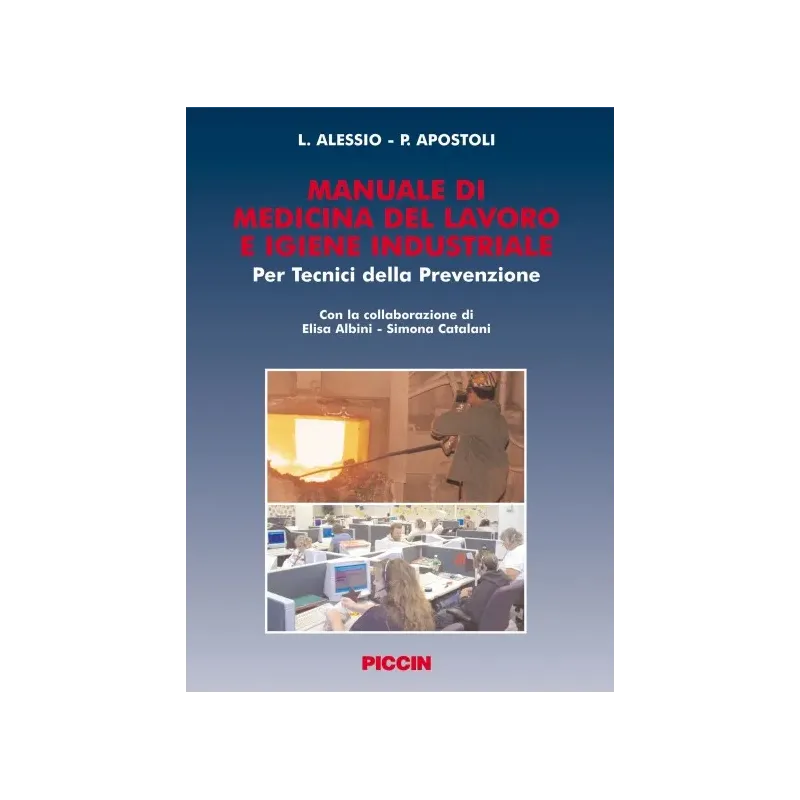 L. ALESSIO - P. APOSTOLI

MANUALE DI
MEDICINA DEL LAVORO
E IGIENE INDUSTRIALE
Per Tecnici della Prevenzione

Con la collaborazione di
Elisa Albini - Simona Catalani

PICCIN